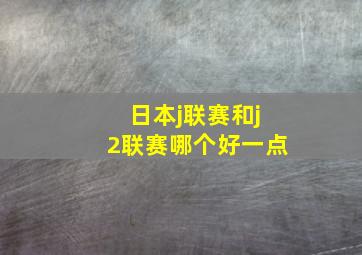 日本j联赛和j2联赛哪个好一点